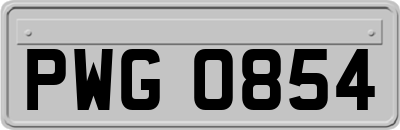 PWG 0854